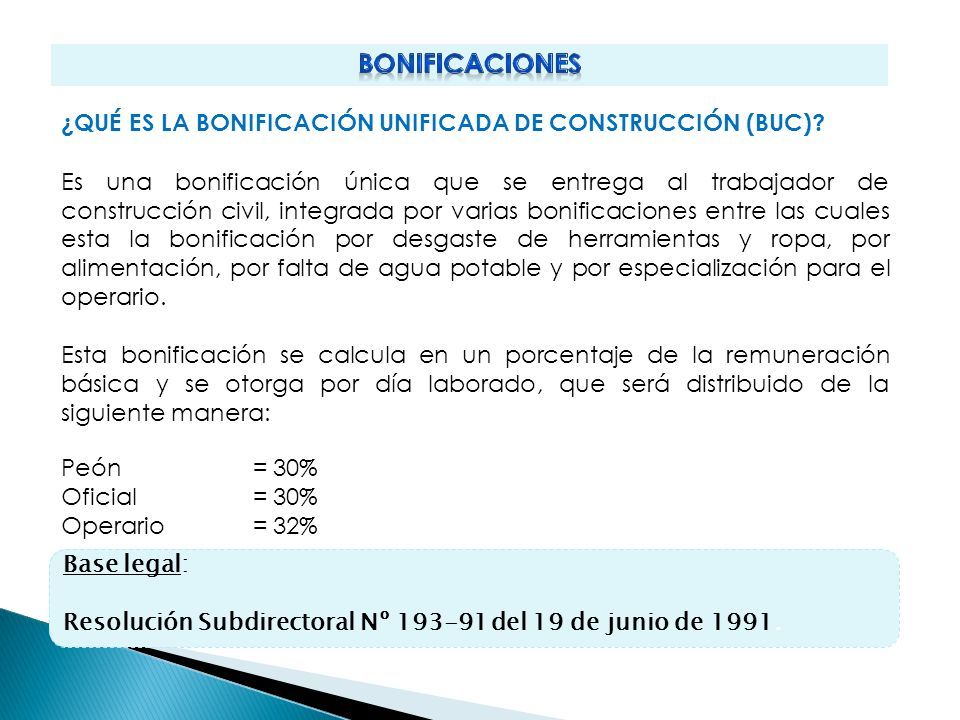 BONIFICACIONES

¿QUÉ ES LA BONIFICACIÓN UNIFICADA DE CONSTRUCCIÓN (BUC)?

Es una bonificación única que se entrega al trabajador de construcción civil, integrada por varias bonificaciones entre las cuales esta la bonificación por desgaste de herramientas y ropa, por alimentación, por falta de agua potable y por especialización para el operario.

Esta bonificación se calcula en un porcentaje de la remuneración básica y se otorga por día laborado, que será distribuido de la siguiente manera:

Peón = 30%
Oficial = 30%
Operario = 32%

Base legal:

Resolución Subdirectoral Nº 193-91 del 19 de junio de 1991.